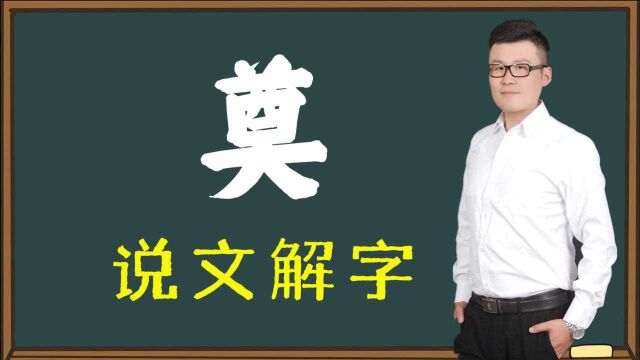 莫

说文解字